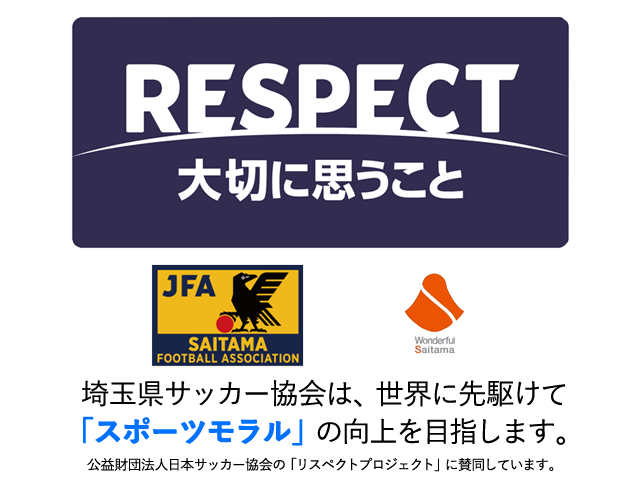 RESPECT
大切に思うこと

JFA
SAITAMA
FOOTBALL ASSOCIATION

Wonderful
Saitama

埼玉県サッカー協会は、世界に先駆けて「スポーツモラル」の向上を目指します。

公益財団法人日本サッカー協会の「リスペクトプロジェクト」に賛同しています。